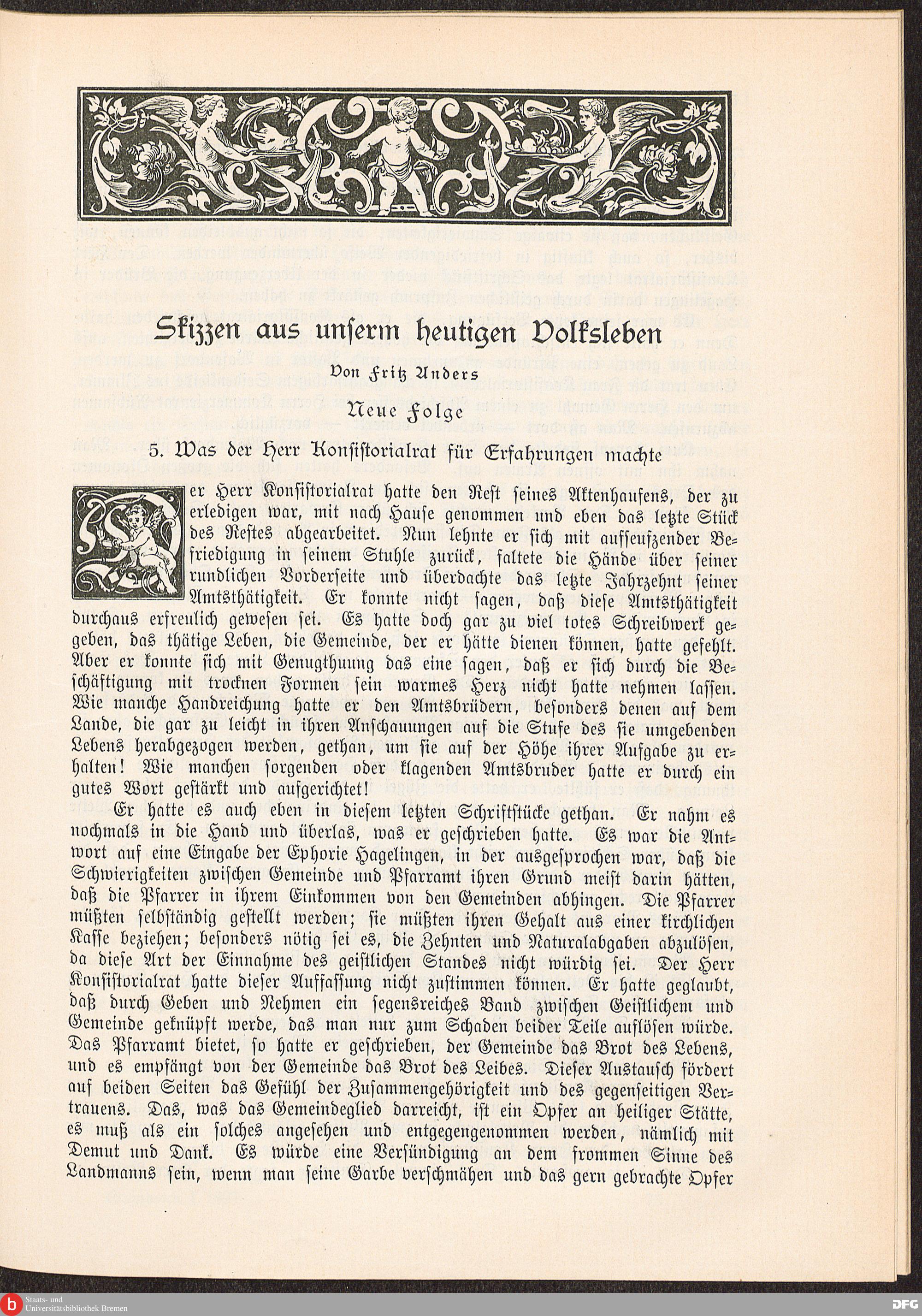 Skizzen aus unserm heutigen Volksleben

Von Fritz Anders

Neue Folge

5. Was der Herr Konsistorialrat für Erfahrungen machte

Der Herr Konsistorialrat hatte den Rest seines Aktenhaufens, der zu erledigen war, mit nach Hause genommen und eben das letzte Stück des Restes abgearbeitet. Nun lehnte er sich mit aufseufzender Befriedigung in seinem Stuhle zurück, faltete die Hände über seiner rundlichen Vorderseite und überdachte das letzte Jahrzehnt seiner Amtsthätigkeit. Er konnte nicht sagen, daß diese Amtsthätigkeit durchaus erfreulich gewesen sei. Es hatte doch gar zu viel totes Schreibwerk gegeben, das thätige Leben, die Gemeinde, der er hätte dienen können, hatte gefehlt. Aber er konnte sich mit Genugthuung das eine sagen, daß er sich durch die Beschäftigung mit trocknen Formen sein warmes Herz nicht hatte nehmen lassen. Wie manche Handreichung hatte er den Amtsbrüdern, besonders denen auf dem Lande, die gar zu leicht in ihren Anschauungen auf die Stufe des sie umgebenden Lebens herabgezogen werden, gethan, um sie auf der Höhe ihrer Aufgabe zu erhalten! Wie manchen sorgenden oder klagenden Amtsbruder hatte er durch ein gutes Wort gestärkt und aufgerichtet!

Er hatte es auch eben in diesem letzten Schriftstücke gethan. Er nahm es nochmals in die Hand und überlas, was er geschrieben hatte. Es war die Antwort auf eine Eingabe der Ephorie Hagelingen, in der ausgesprochen war, daß die Schwierigkeiten zwischen Gemeinde und Pfarramt ihren Grund meist darin hätten, daß die Pfarrer in ihrem Einkommen von den Gemeinden abhingen. Die Pfarrer müßten selbständig gestellt werden; sie müßten ihren Gehalt aus einer kirchlichen Kasse beziehen; besonders nötig sei es, die Zehnten und Naturalabgaben abzulösen, da diese Art der Einnahme des geistlichen Standes nicht würdig sei. Der Herr Konsistorialrat hatte dieser Auffassung nicht zustimmen können. Er hatte geglaubt, daß durch Geben und Nehmen ein segensreiches Band zwischen Geistlichem und Gemeinde geknüpft werde, das man nur zum Schaden beider Teile auflösen würde. Das Pfarramt bietet, so hatte er geschrieben, der Gemeinde das Brot des Lebens, und es empfängt von der Gemeinde das Brot des Leibes. Dieser Austausch fördert auf beiden Seiten das Gefühl der Zusammengehörigkeit und des gegenseitigen Vertrauens. Das, was das Gemeindeglied darreicht, ist ein Opfer an heiliger Stätte, es muß als ein solches angesehen und entgegengenommen werden, nämlich mit Demut und Dank. Es würde eine Versündigung an dem frommen Sinne des Landmanns sein, wenn man seine Garbe verschmähen und das gern gebrachte Opfer

Staats- und Universitätsbibliothek Bremen

DFG